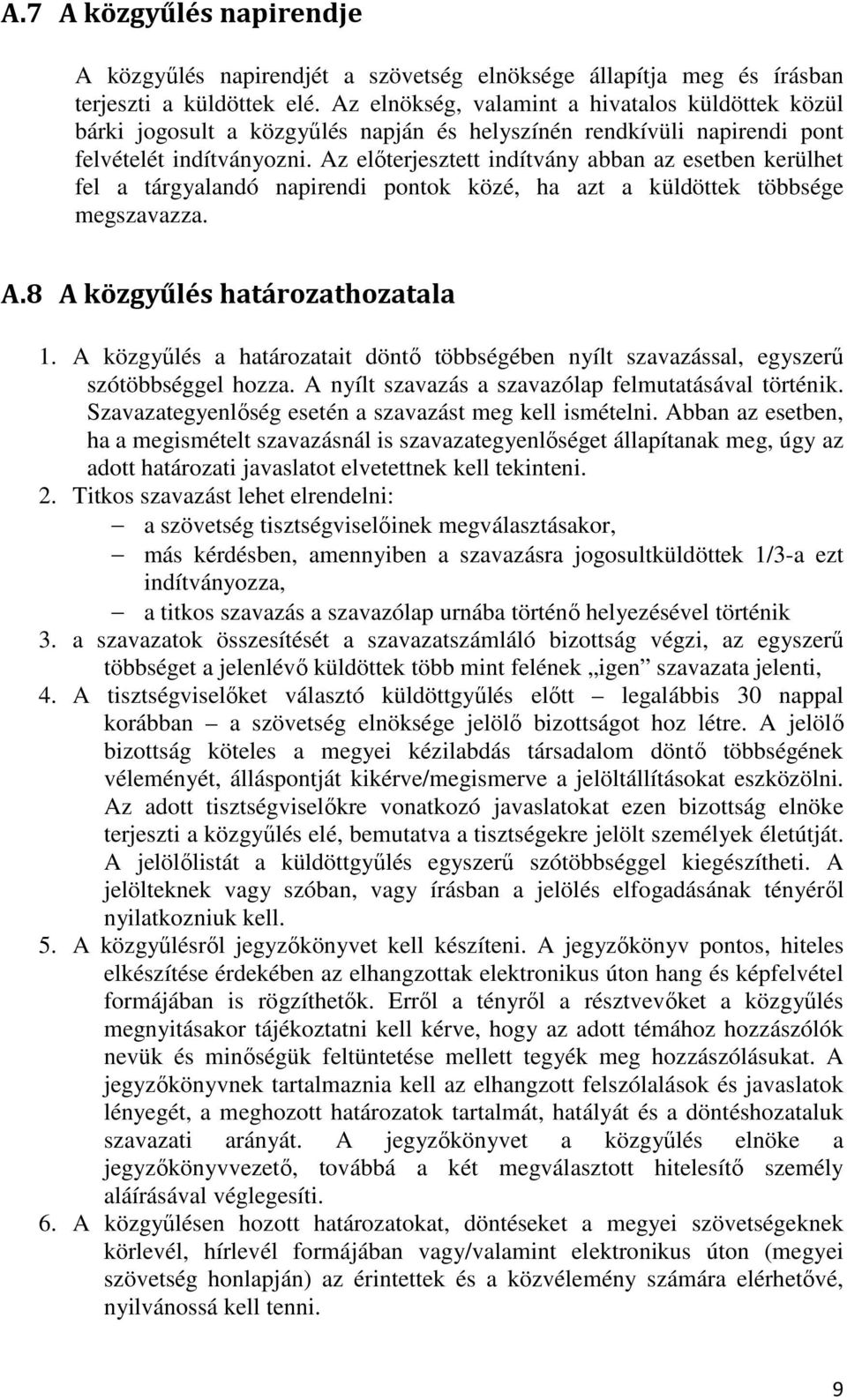 A.7 A közgyűlés napirendje

A közgyűlés napirendjét a szövetség elnöksége állapítja meg és írásban terjeszti a küldöttek elé. Az elnökség, valamint a hivatalos küldöttek közül bárki jogosult a közgyűlés napján és helyszínén rendkívüli napirendi pont felvételét indítványozni. Az előterjesztett indítvány abban az esetben kerülhet fel a tárgyalandó napirendi pontok közé, ha azt a küldöttek többsége megszavazza.

A.8 A közgyűlés határozathozatala

1. A közgyűlés a határozatait döntő többségében nyílt szavazással, egyszerű szótöbbséggel hozza. A nyílt szavazás a szavazólap felmutatásával történik. Szavazategyenlőség esetén a szavazást meg kell ismételni. Abban az esetben, ha a megismételt szavazásnál is szavazategyenlőséget állapítanak meg, úgy az adott határozati javaslatot elvetettnek kell tekinteni.
2. Titkos szavazást lehet elrendelni:
– a szövetség tisztségviselőinek megválasztásakor,
– más kérdésben, amennyiben a szavazásra jogosultküldöttek 1/3-a ezt indítványozza,
– a titkos szavazás a szavazólap urnába történő helyezésével történik
3. a szavazatok összesítését a szavazatszámláló bizottság végzi, az egyszerű többséget a jelenlévő küldöttek több mint felének „igen” szavazata jelenti,
4. A tisztségviselőket választó küldöttgyűlés előtt – legalábbis 30 nappal korábban – a szövetség elnöksége jelölő bizottságot hoz létre. A jelölő bizottság köteles a megyei kézilabdás társadalom döntő többségének véleményét, álláspontját kikérve/megismerve a jelöltállításokat eszközölni. Az adott tisztségviselőkre vonatkozó javaslatokat ezen bizottság elnöke terjeszti a közgyűlés elé, bemutatva a tisztségekre jelölt személyek életútját. A jelölőlistát a küldöttgyűlés egyszerű szótöbbséggel kiegészítheti. A jelölteknek vagy szóban, vagy írásban a jelölés elfogadásának tényéről nyilatkozniuk kell.
5. A közgyűlésről jegyzőkönyvet kell készíteni. A jegyzőkönyv pontos, hiteles elkészítése érdekében az elhangzottak elektronikus úton hang és képfelvétel formájában is rögzíthetők. Erről a tényről a résztvevőket a közgyűlés megnyitásakor tájékoztatni kell kérve, hogy az adott témához hozzászólók nevük és minőségük feltüntetése mellett tegyék meg hozzászólásukat. A jegyzőkönyvnek tartalmaznia kell az elhangzott felszólalások és javaslatok lényegét, a meghozott határozatok tartalmát, hatályát és a döntéshozataluk szavazati arányát. A jegyzőkönyvet a közgyűlés elnöke a jegyzőkönyvvezető, továbbá a két megválasztott hitelesítő személy aláírásával véglegesíti.
6. A közgyűlésen hozott határozatokat, döntéseket a megyei szövetségeknek körlevél, hírlevél formájában vagy/valamint elektronikus úton (megyei szövetség honlapján) az érintettek és a közvélemény számára elérhetővé, nyilvánossá kell tenni.

9